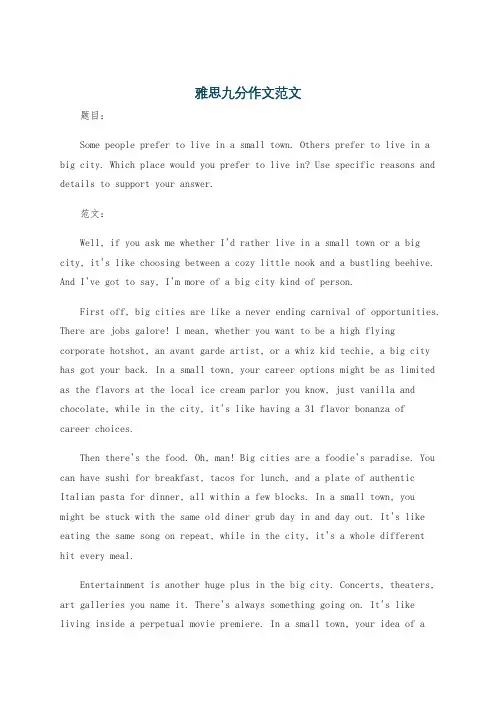 雅思九分作文范文

题目：

Some people prefer to live in a small town. Others prefer to live in a big city. Which place would you prefer to live in? Use specific reasons and details to support your answer.

范文：

Well, if you ask me whether I'd rather live in a small town or a big city, it's like choosing between a cozy little nook and a bustling beehive. And I've got to say, I'm more of a big city kind of person.

First off, big cities are like a never ending carnival of opportunities. There are jobs galore! I mean, whether you want to be a high flying corporate hotshot, an avant garde artist, or a whiz kid techie, a big city has got your back. In a small town, your career options might be as limited as the flavors at the local ice cream parlor you know, just vanilla and chocolate, while in the city, it's like having a 31 flavor bonanza of career choices.

Then there's the food. Oh, man! Big cities are a foodie's paradise. You can have sushi for breakfast, tacos for lunch, and a plate of authentic Italian pasta for dinner, all within a few blocks. In a small town, you might be stuck with the same old diner grub day in and day out. It's like eating the same song on repeat, while in the city, it's a whole different hit every meal.

Entertainment is another huge plus in the big city. Concerts, theaters, art galleries you name it. There's always something going on. It's like living inside a perpetual movie premiere. In a small town, your idea of a